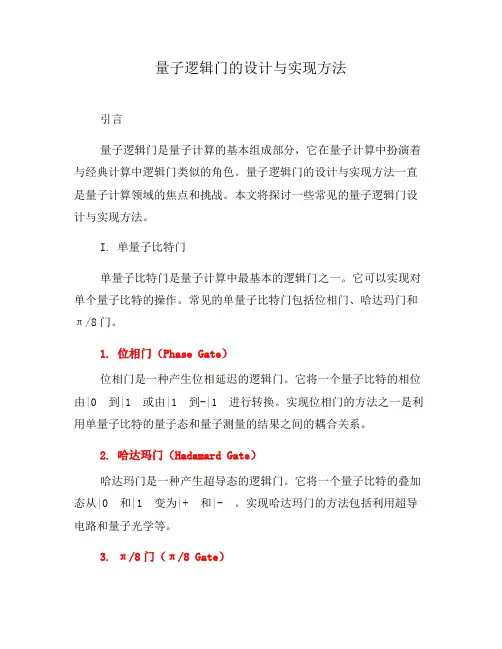 量子逻辑门的设计与实现方法

引言

量子逻辑门是量子计算的基本组成部分，它在量子计算中扮演着与经典计算中逻辑门类似的角色。量子逻辑门的设计与实现方法一直是量子计算领域的焦点和挑战。本文将探讨一些常见的量子逻辑门设计与实现方法。

I. 单量子比特门

单量子比特门是量子计算中最基本的逻辑门之一。它可以实现对单个量子比特的操作。常见的单量子比特门包括位相门、哈达玛门和π/8门。

1. 位相门（Phase Gate）

位相门是一种产生位相延迟的逻辑门。它将一个量子比特的相位由|0 到|1 或由|1 到-|1 进行转换。实现位相门的方法之一是利用单量子比特的量子态和量子测量的结果之间的耦合关系。

2. 哈达玛门（Hadamard Gate）

哈达玛门是一种产生超导态的逻辑门。它将一个量子比特的叠加态从|0 和|1 变为|+ 和|- 。实现哈达玛门的方法包括利用超导电路和量子光学等。

3. π/8门（π/8 Gate）